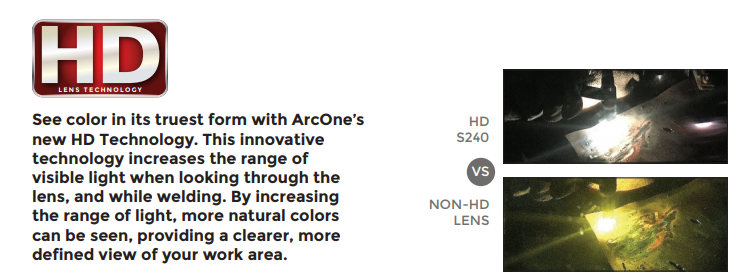 HD
LENS TECHNOLOGY

See color in its truest form with ArcOne's new HD Technology. This innovative technology increases the range of visible light when looking through the lens, and while welding. By increasing the range of light, more natural colors can be seen, providing a clearer, more defined view of your work area.

HD
S240

VS

NON-HD
LENS